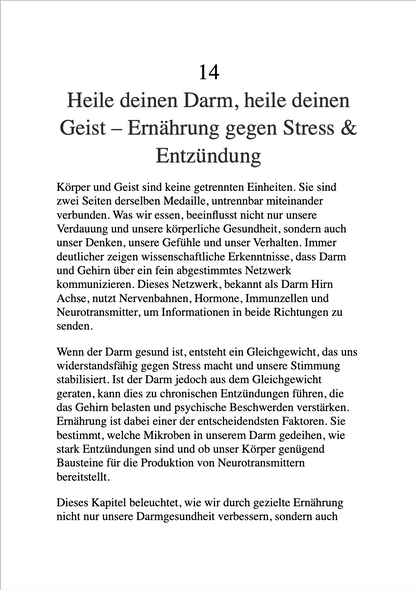 14

Heile deinen Darm, heile deinen Geist – Ernährung gegen Stress & Entzündung

Körper und Geist sind keine getrennten Einheiten. Sie sind zwei Seiten derselben Medaille, untrennbar miteinander verbunden. Was wir essen, beeinflusst nicht nur unsere Verdauung und unsere körperliche Gesundheit, sondern auch unser Denken, unsere Gefühle und unser Verhalten. Immer deutlicher zeigen wissenschaftliche Erkenntnisse, dass Darm und Gehirn über ein fein abgestimmtes Netzwerk kommunizieren. Dieses Netzwerk, bekannt als Darm Hirn Achse, nutzt Nervenbahnen, Hormone, Immunzellen und Neurotransmitter, um Informationen in beide Richtungen zu senden.

Wenn der Darm gesund ist, entsteht ein Gleichgewicht, das uns widerstandsfähig gegen Stress macht und unsere Stimmung stabilisiert. Ist der Darm jedoch aus dem Gleichgewicht geraten, kann dies zu chronischen Entzündungen führen, die das Gehirn belasten und psychische Beschwerden verstärken. Ernährung ist dabei einer der entscheidendsten Faktoren. Sie bestimmt, welche Mikroben in unserem Darm gedeihen, wie stark Entzündungen sind und ob unser Körper genügend Bausteine für die Produktion von Neurotransmittern bereitstellt.

Dieses Kapitel beleuchtet, wie wir durch gezielte Ernährung nicht nur unsere Darmgesundheit verbessern, sondern auch